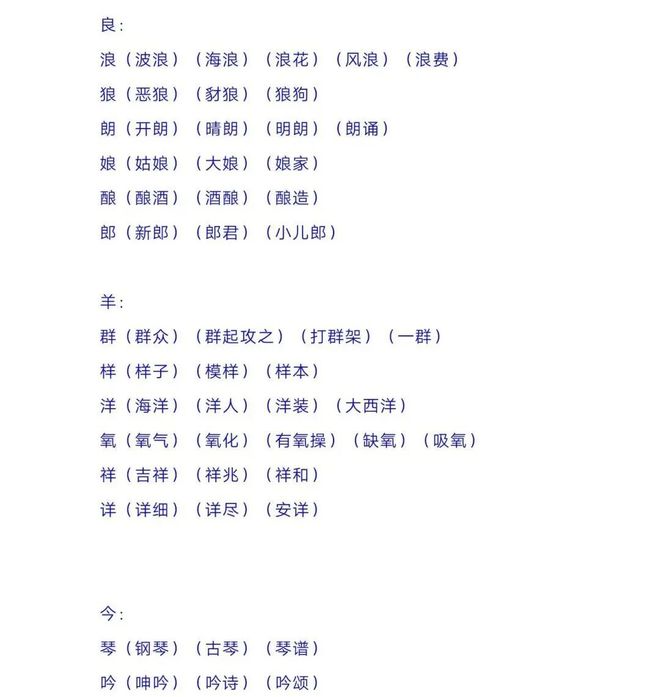 良:
浪（波浪）（海浪）（浪花）（风浪）（浪费）
狼（恶狼）（豺狼）（狼狗）
朗（开朗）（晴朗）（明朗）（朗诵）
娘（姑娘）（大娘）（娘家）
酿（酿酒）（酒酿）（酿造）
郎（新郎）（郎君）（小儿郎）

羊:
群（群众）（群起攻之）（打群架）（一群）
样（样子）（模样）（样本）
洋（海洋）（洋人）（洋装）（大西洋）
氧（氧气）（氧化）（有氧操）（缺氧）（吸氧）
祥（吉祥）（祥兆）（祥和）
详（详细）（详尽）（安详）

今:
琴（钢琴）（古琴）（琴谱）
吟（呻吟）（吟诗）（吟颂）